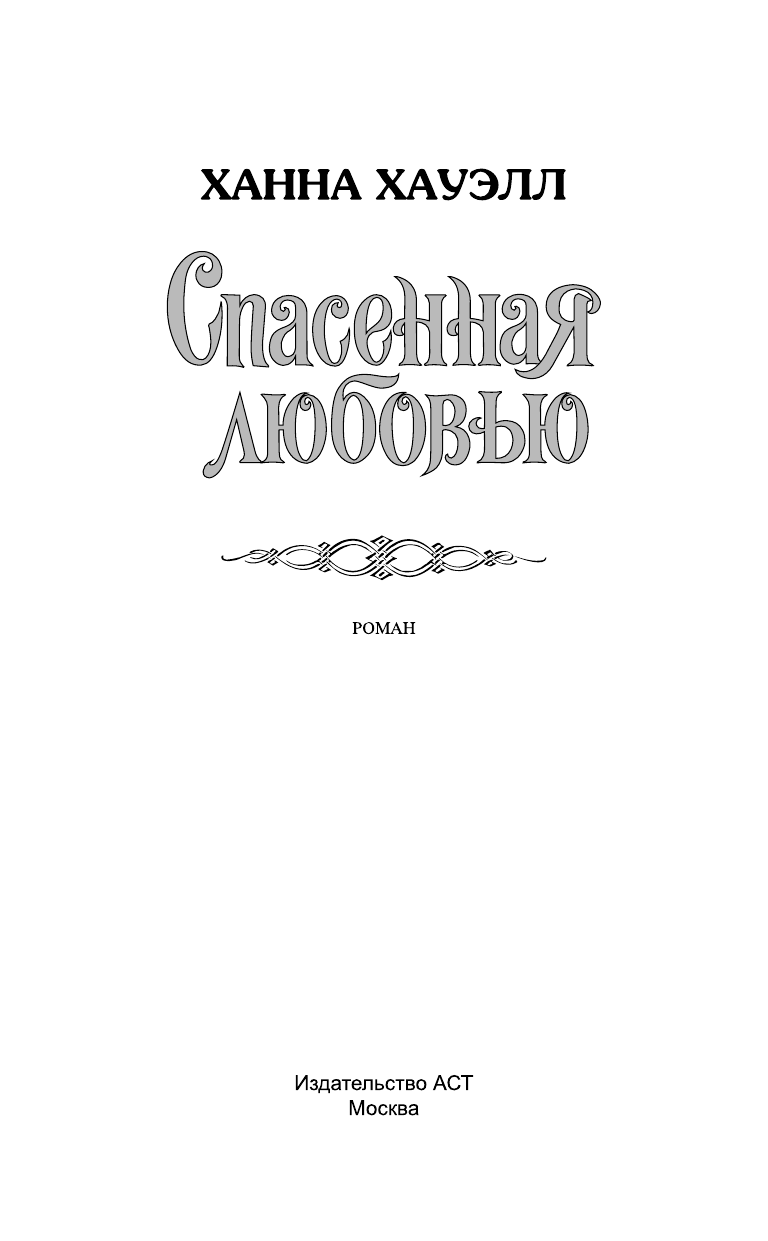 ХАННА ХАУЭЛЛ

Спасенная любовью

РОМАН

Издательство АСТ
Москва